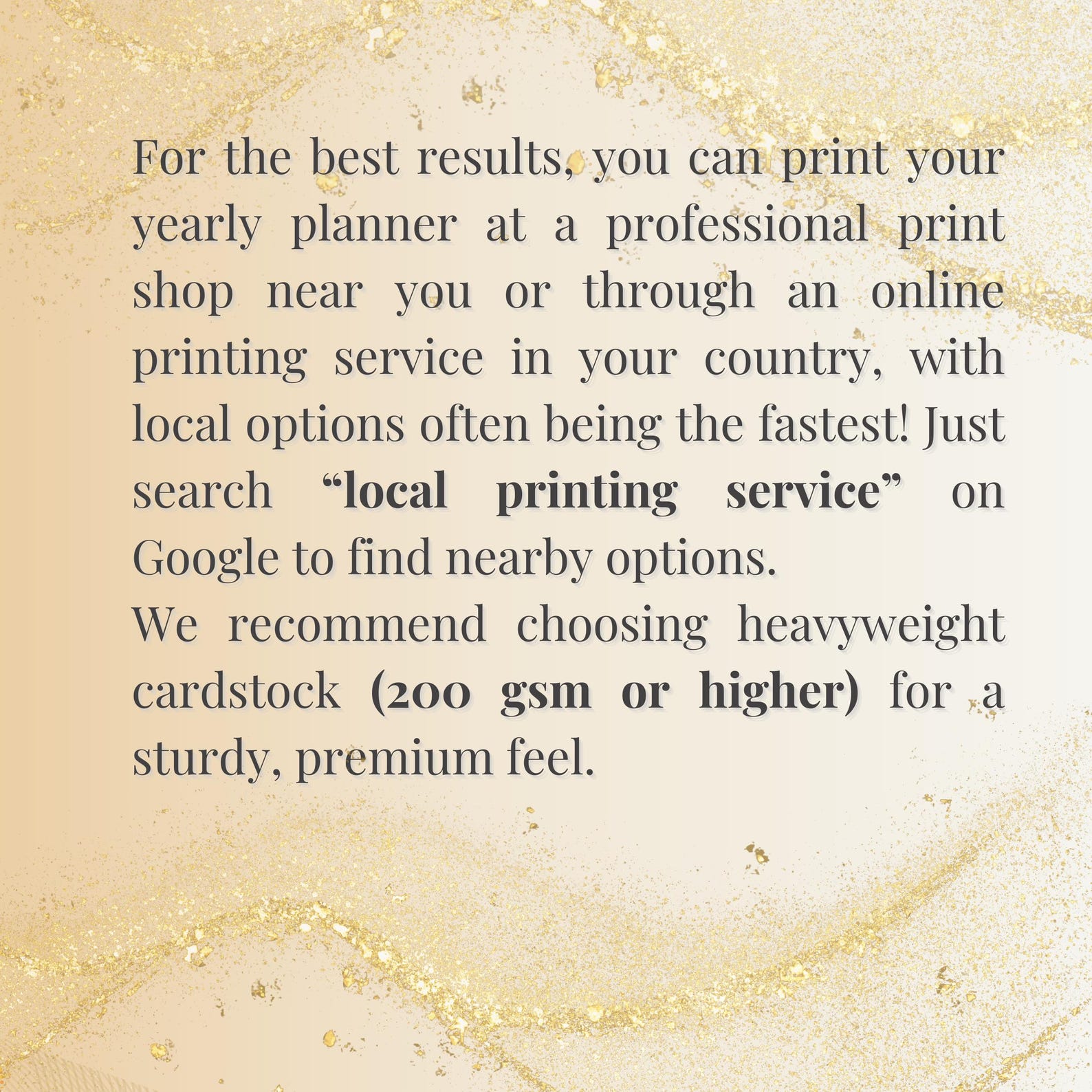 For the best results, you can print your yearly planner at a professional print shop near you or through an online printing service in your country, with local options often being the fastest! Just search "local printing service" on Google to find nearby options.

We recommend choosing heavyweight cardstock (200 gsm or higher) for a sturdy, premium feel.